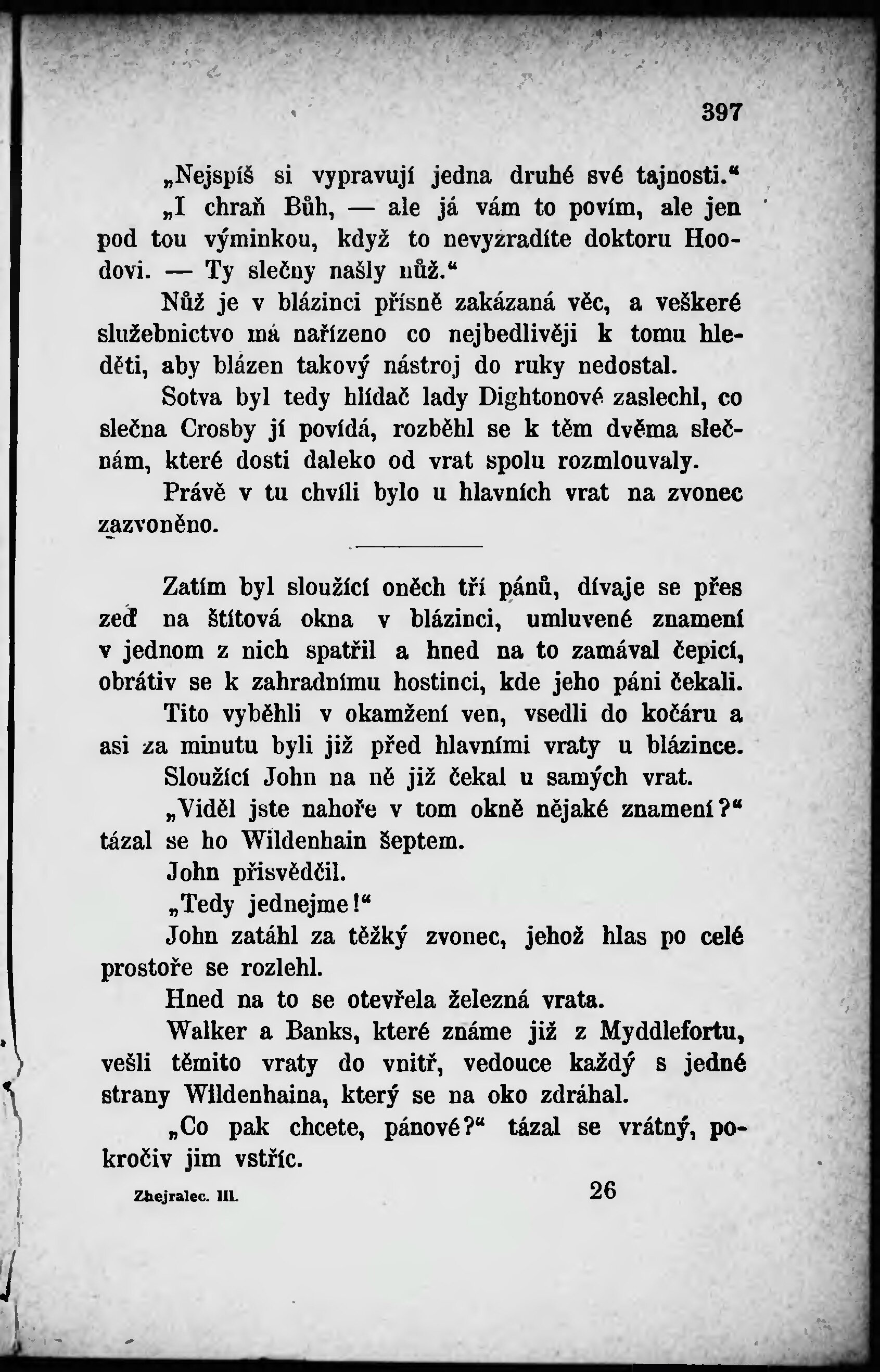 397

„Nejspíš si vypravují jedna druhé své tajnosti.“

„I chraň Bůh, — ale já vám to povím, ale jen pod tou výminkou, když to nevyzradíte doktoru Hoodovi. — Ty slečny našly nůž.“

Nůž je v blázinci přísně zakázaná věc, a veškeré služebnictvo má nařízeno co nejbedlivěji k tomu hleděti, aby blázen takový nástroj do ruky nedostal.

Sotva byl tedy hlídač lady Dightonové zaslechl, co slečna Crosby jí povídá, rozběhl se k těm dvěma slečnám, které dosti daleko od vrat spolu rozmlouvaly.

Právě v tu chvíli bylo u hlavních vrat na zvonec zazvoněno.

Zatím byl sloužící oněch tří pánů, dívaje se přes zeď na štítová okna v blázinci, umluvené znamení v jednom z nich spatřil a hned na to zamával čepicí, obrátiv se k zahradnímu hostinci, kde jeho páni čekali.

Tito vyběhli v okamžení ven, vsedli do kočáru a asi za minutu byli již před hlavními vraty u blázince.

Sloužící John na ně již čekal u samých vrat.

„Viděl jste nahoře v tom okně nějaké znamení?“ tázal se ho Wildenhain šeptem.

John přisvědčil.

„Tedy jednejme!“

John zatáhl za těžký zvonec, jehož hlas po celé prostoře se rozlehl.

Hned na to se otevřela železná vrata.

Walker a Banks, které známe již z Myddlefortu, vešli těmito vraty do vnitř, vedouce každý s jedné strany Wildenhaina, který se na oko zdráhal.

„Co pak chcete, pánové?“ tázal se vrátný, pokročiv jim vstříc.

Zhejralec. III. 26